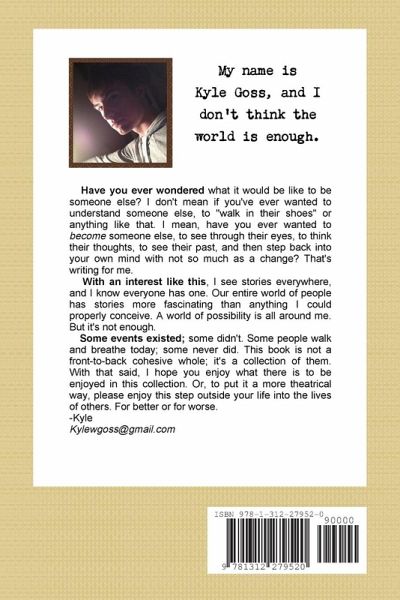 My name is Kyle Goss, and I don't think the world is enough.

Have you ever wondered what it would be like to be someone else? I don't mean if you've ever wanted to understand someone else, to "walk in their shoes" or anything like that. I mean, have you ever wanted to become someone else, to see through their eyes, to think their thoughts, to see their past, and then step back into your own mind with not so much as a change? That's writing for me.

With an interest like this, I see stories everywhere, and I know everyone has one. Our entire world of people has stories more fascinating than anything I could properly conceive. A world of possibility is all around me. But it's not enough.

Some events existed; some didn't. Some people walk and breathe today; some never did. This book is not a front-to-back cohesive whole; it's a collection of them. With that said, I hope you enjoy what there is to be enjoyed in this collection. Or, to put it a more theatrical way, please enjoy this step outside your life into the lives of others. For better or for worse.
-Kyle
Kylewgoss@gmail.com

ISBN 978-1-312-27952-0
90000
9 781312 279520